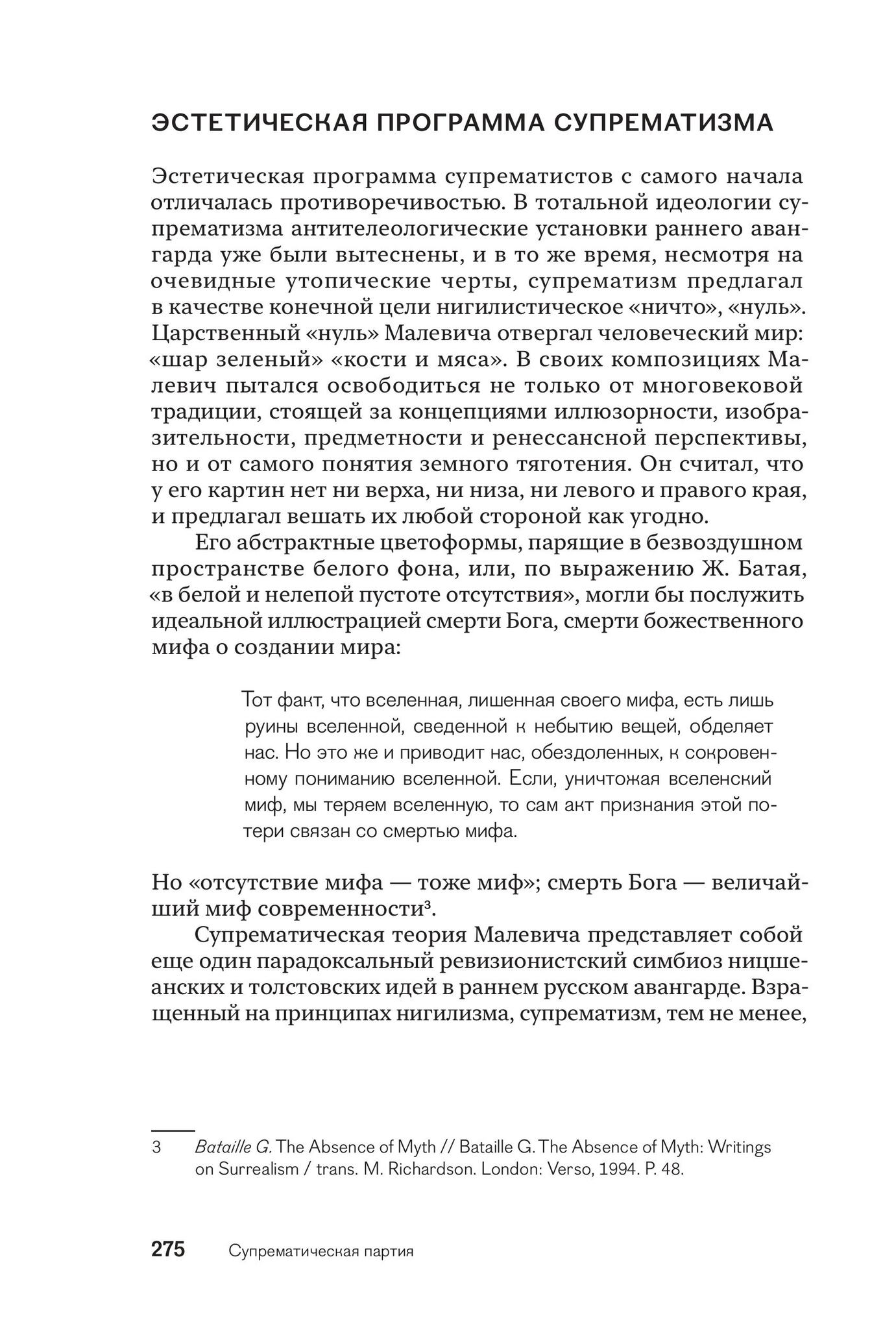 ЭСТЕТИЧЕСКАЯ ПРОГРАММА СУПРЕМАТИЗМА

Эстетическая программа супрематистов с самого начала отличалась противоречивостью. В тотальной идеологии супрематизма антителеологические установки раннего авангарда уже были вытеснены, и в то же время, несмотря на очевидные утопические черты, супрематизм предлагал в качестве конечной цели нигилистическое «ничто», «нуль». Царственный «нуль» Малевича отвергал человеческий мир: «шар зеленый» «кости и мяса». В своих композициях Малевич пытался освободиться не только от многовековой традиции, стоящей за концепциями иллюзорности, изобразительности, предметности и ренессансной перспективы, но и от самого понятия земного тяготения. Он считал, что у его картин нет ни верха, ни низа, ни левого и правого края, и предлагал вешать их любой стороной как угодно.

Его абстрактные цветоформы, парящие в безвоздушном пространстве белого фона, или, по выражению Ж. Батая, «в белой и нелепой пустоте отсутствия», могли бы послужить идеальной иллюстрацией смерти Бога, смерти божественного мифа о создании мира:

Тот факт, что вселенная, лишенная своего мифа, есть лишь руины вселенной, сведенной к небытию вещей, обделяет нас. Но это же и приводит нас, обездоленных, к сокровенному пониманию вселенной. Если, уничтожая вселенский миф, мы теряем вселенную, то сам акт признания этой потери связан со смертью мифа.

Но «отсутствие мифа — тоже миф»; смерть Бога — величайший миф современности$^{3}$.

Супрематическая теория Малевича представляет собой еще один парадоксальный ревизионистский симбиоз ницшеанских и толстовских идей в раннем русском авангарде. Взращенный на принципах нигилизма, супрематизм, тем не менее,

3 Bataille G. The Absence of Myth // Bataille G. The Absence of Myth: Writings on Surrealism / trans. M. Richardson. London: Verso, 1994. P. 48.

275 Супрематическая партия